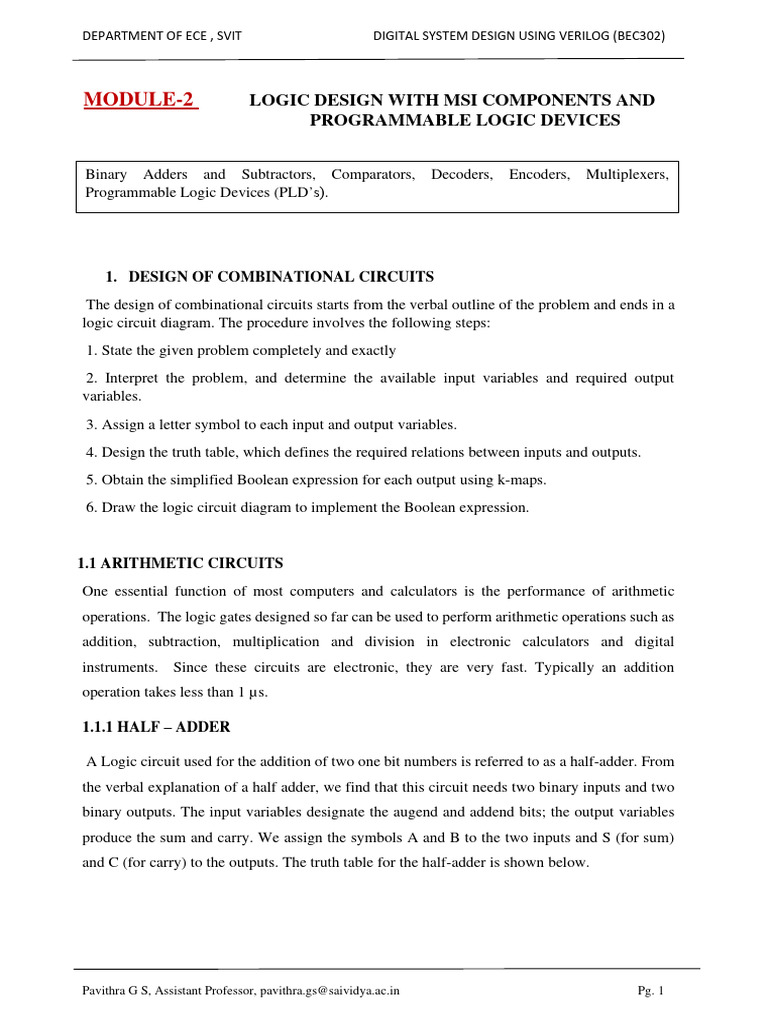 DEPARTMENT OF ECE , SVIT

DIGITAL SYSTEM DESIGN USING VERILOG (BEC302)

MODULE-2 LOGIC DESIGN WITH MSI COMPONENTS AND PROGRAMMABLE LOGIC DEVICES

Binary Adders and Subtractors, Comparators, Decoders, Encoders, Multiplexers, Programmable Logic Devices (PLD's).

1. DESIGN OF COMBINATIONAL CIRCUITS

The design of combinational circuits starts from the verbal outline of the problem and ends in a logic circuit diagram. The procedure involves the following steps:

1. State the given problem completely and exactly

2. Interpret the problem, and determine the available input variables and required output variables.

3. Assign a letter symbol to each input and output variables.

4. Design the truth table, which defines the required relations between inputs and outputs.

5. Obtain the simplified Boolean expression for each output using k-maps.

6. Draw the logic circuit diagram to implement the Boolean expression.

1.1 ARITHMETIC CIRCUITS

One essential function of most computers and calculators is the performance of arithmetic operations. The logic gates designed so far can be used to perform arithmetic operations such as addition, subtraction, multiplication and division in electronic calculators and digital instruments. Since these circuits are electronic, they are very fast. Typically an addition operation takes less than 1 µs.

1.1.1 HALF – ADDER

A Logic circuit used for the addition of two one bit numbers is referred to as a half-adder. From the verbal explanation of a half adder, we find that this circuit needs two binary inputs and two binary outputs. The input variables designate the augend and addend bits; the output variables produce the sum and carry. We assign the symbols A and B to the two inputs and S (for sum) and C (for carry) to the outputs. The truth table for the half-adder is shown below.

Pavithra G S, Assistant Professor, pavithra.gs@saividya.ac.in

Pg. 1